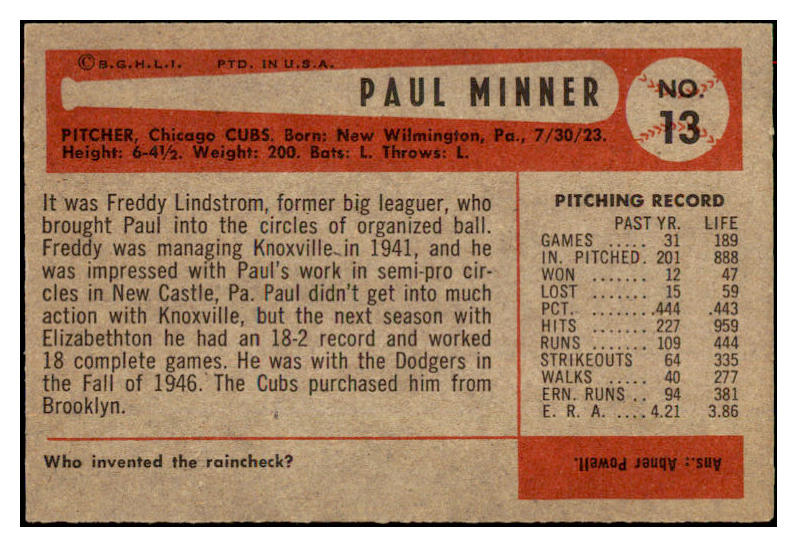 ©B.G.H.L.I. PTD. IN U.S.A.

PAUL MINNER

NO. 13

PITCHER, Chicago CUBS. Born: New Wilmington, Pa., 7/30/23. Height: 6-4½. Weight: 200. Bats: L. Throws: L.

It was Freddy Lindstrom, former big leaguer, who brought Paul into the circles of organized ball. Freddy was managing Knoxville in 1941, and he was impressed with Paul's work in semi-pro circles in New Castle, Pa. Paul didn't get into much action with Knoxville, but the next season with Elizabethton he had an 18-2 record and worked 18 complete games. He was with the Dodgers in the Fall of 1946. The Cubs purchased him from Brooklyn.

PITCHING RECORD

| | PAST YR. | LIFE |
|---|---|---|
| GAMES ..... | 31 | 189 |
| IN. PITCHED. | 201 | 888 |
| WON ....... | 12 | 47 |
| LOST ....... | 15 | 59 |
| PCT. ........ | .444 | .443 |
| HITS ....... | 227 | 959 |
| RUNS ....... | 109 | 444 |
| STRIKEOUTS | 64 | 335 |
| WALKS ..... | 40 | 277 |
| ERN. RUNS .. | 94 | 381 |
| E. R. A. .... | 4.21 | 3.86 |

Who invented the raincheck?

Ans.: Abner Powell.